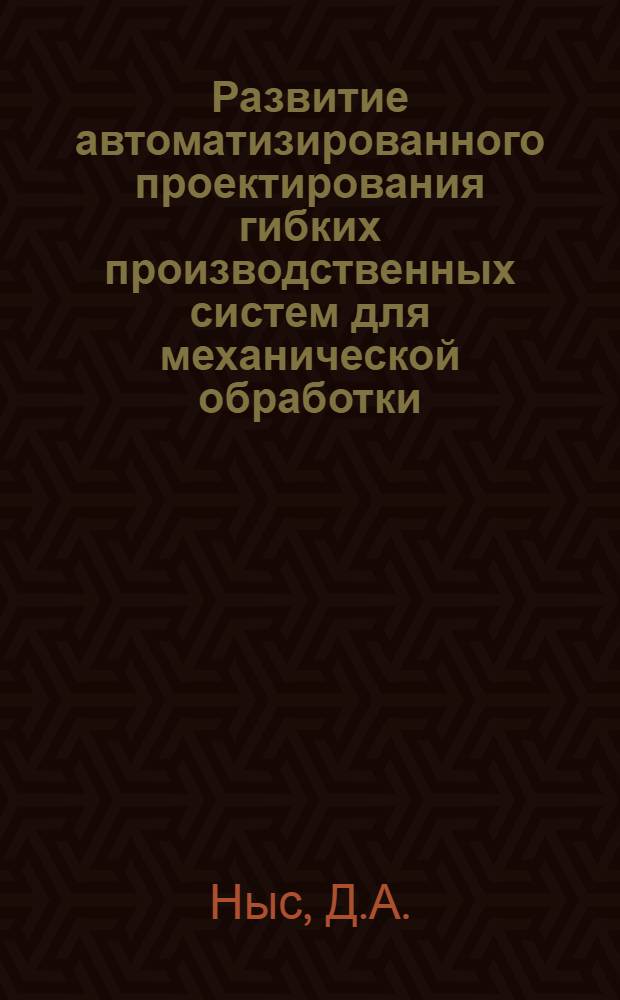 Развитие автоматизированного проектирования гибких производственных систем для механической обработки

Ныс, Д.А.